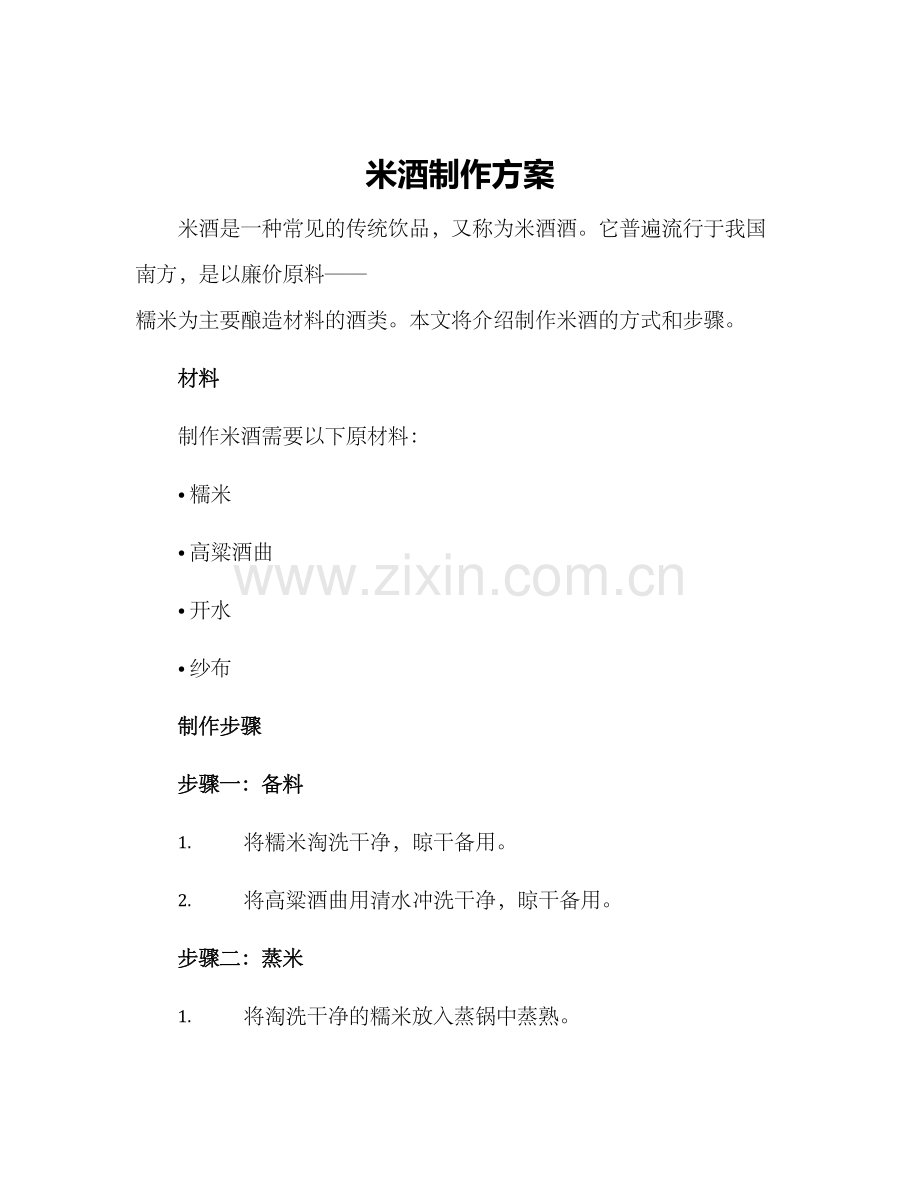 米酒制作方案

米酒是一种常见的传统饮品，又称为米酒酒。它普遍流行于我国南方，是以廉价原料——糯米为主要酿造材料的酒类。本文将介绍制作米酒的方式和步骤。

材料

制作米酒需要以下原材料：

• 糯米

• 高粱酒曲

• 开水

• 纱布

www.zixin.com.cn

制作步骤

步骤一：备料

1. 将糯米淘洗干净，晾干备用。

2. 将高粱酒曲用清水冲洗干净，晾干备用。

步骤二：蒸米

1. 将淘洗干净的糯米放入蒸锅中蒸熟。